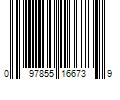 0 97855 16673 9